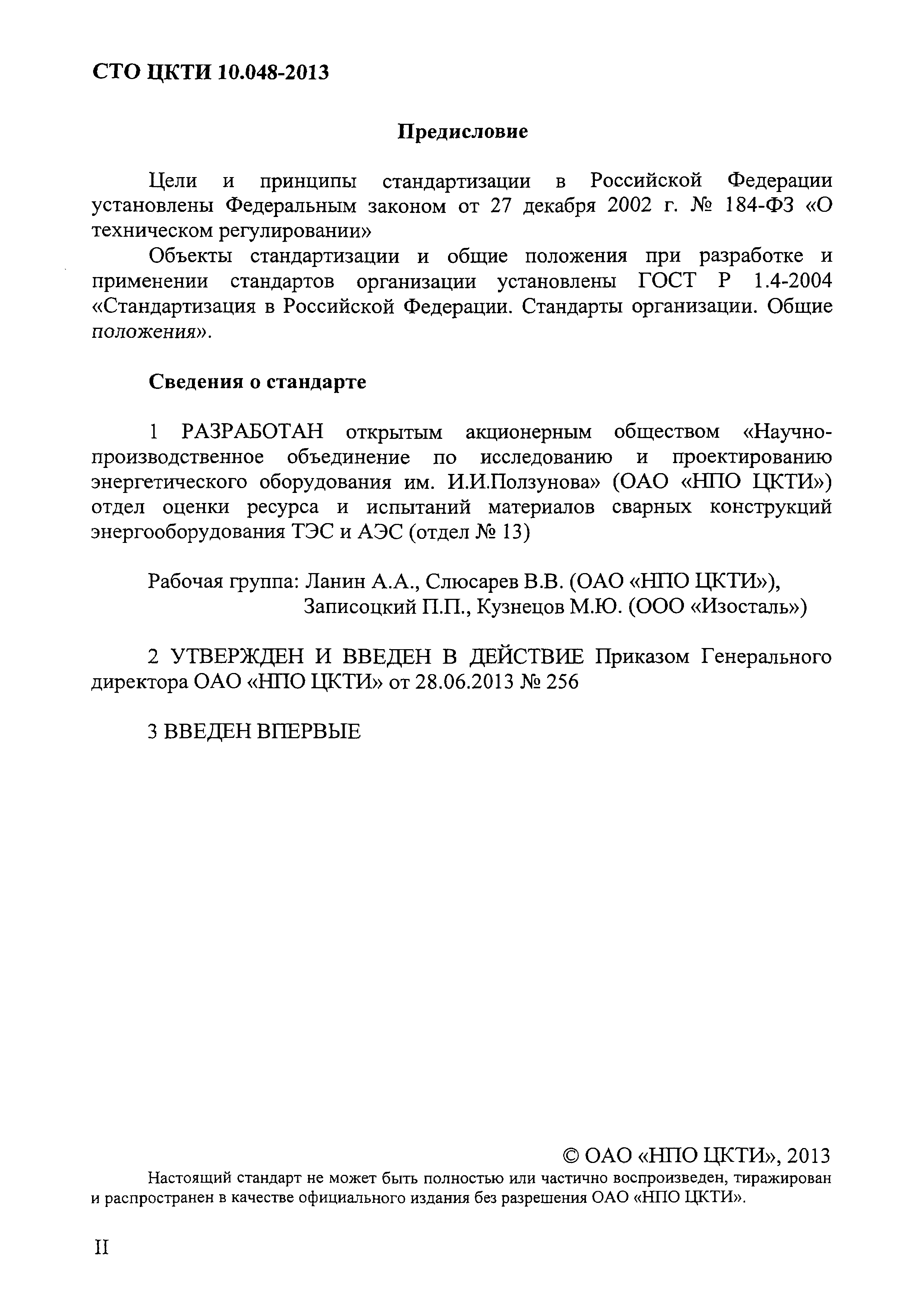 СТО ЦКТИ 10.048-2013

Предисловие

Цели и принципы стандартизации в Российской Федерации установлены Федеральным законом от 27 декабря 2002 г. № 184-ФЗ «О техническом регулировании»

Объекты стандартизации и общие положения при разработке и применении стандартов организации установлены ГОСТ Р 1.4-2004 «Стандартизация в Российской Федерации. Стандарты организации. Общие положения».

Сведения о стандарте

1 РАЗРАБОТАН открытым акционерным обществом «Научно-производственное объединение по исследованию и проектированию энергетического оборудования им. И.И.Ползунова» (ОАО «НПО ЦКТИ») отдел оценки ресурса и испытаний материалов сварных конструкций энергооборудования ТЭС и АЭС (отдел № 13)

Рабочая группа: Ланин А.А., Слюсарев В.В. (ОАО «НПО ЦКТИ»), Записоцкий П.П., Кузнецов М.Ю. (ООО «Изосталь»)

2 УТВЕРЖДЕН И ВВЕДЕН В ДЕЙСТВИЕ Приказом Генерального директора ОАО «НПО ЦКТИ» от 28.06.2013 № 256

3 ВВЕДЕН ВПЕРВЫЕ

© ОАО «НПО ЦКТИ», 2013

Настоящий стандарт не может быть полностью или частично воспроизведен, тиражирован и распространен в качестве официального издания без разрешения ОАО «НПО ЦКТИ».

II